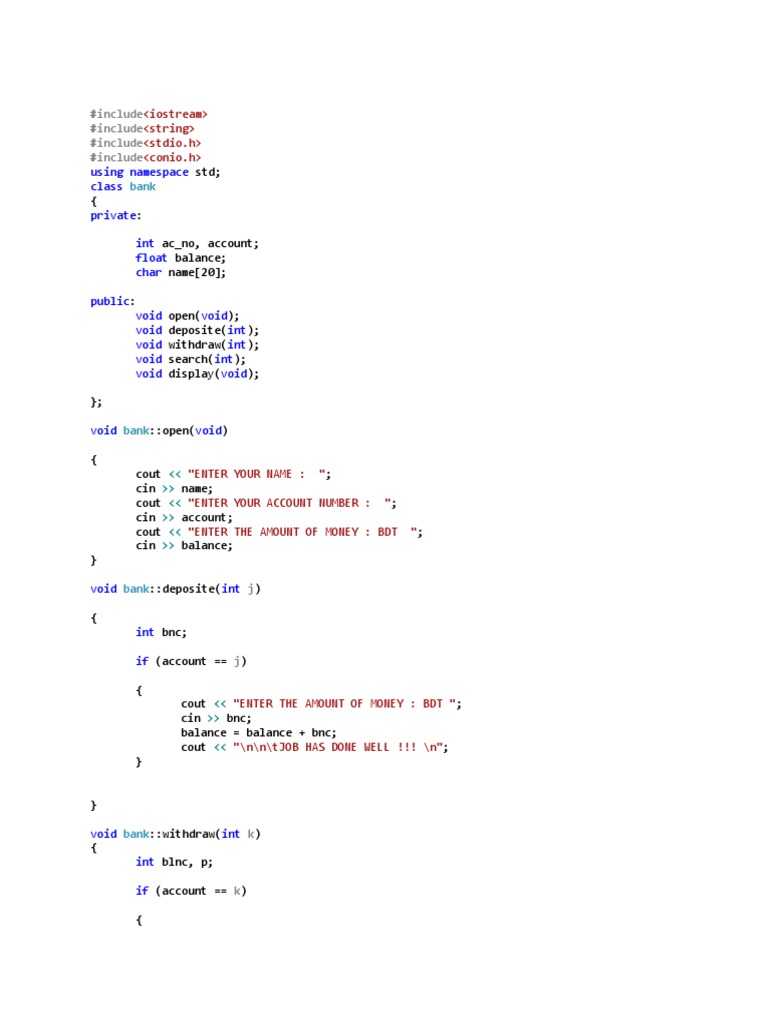 #include<iostream>
#include<string>
#include<stdio.h>
#include<conio.h>
using namespace std;
class bank
{
private:

	int ac_no, account;
	float balance;
	char name[20];

public:
	void open(void);
	void deposite(int);
	void withdraw(int);
	void search(int);
	void display(void);

};

void bank::open(void)

{
	cout << "ENTER YOUR NAME :  ";
	cin >> name;
	cout << "ENTER YOUR ACCOUNT NUMBER :  ";
	cin >> account;
	cout << "ENTER THE AMOUNT OF MONEY : BDT  ";
	cin >> balance;
}

void bank::deposite(int j)

{
	int bnc;

	if (account == j)

	{
		cout << "ENTER THE AMOUNT OF MONEY : BDT ";
		cin >> bnc;
		balance = balance + bnc;
		cout << "\n\n\tJOB HAS DONE WELL !!! \n";
	}


}

void bank::withdraw(int k)
{
	int blnc, p;

	if (account == k)

	{